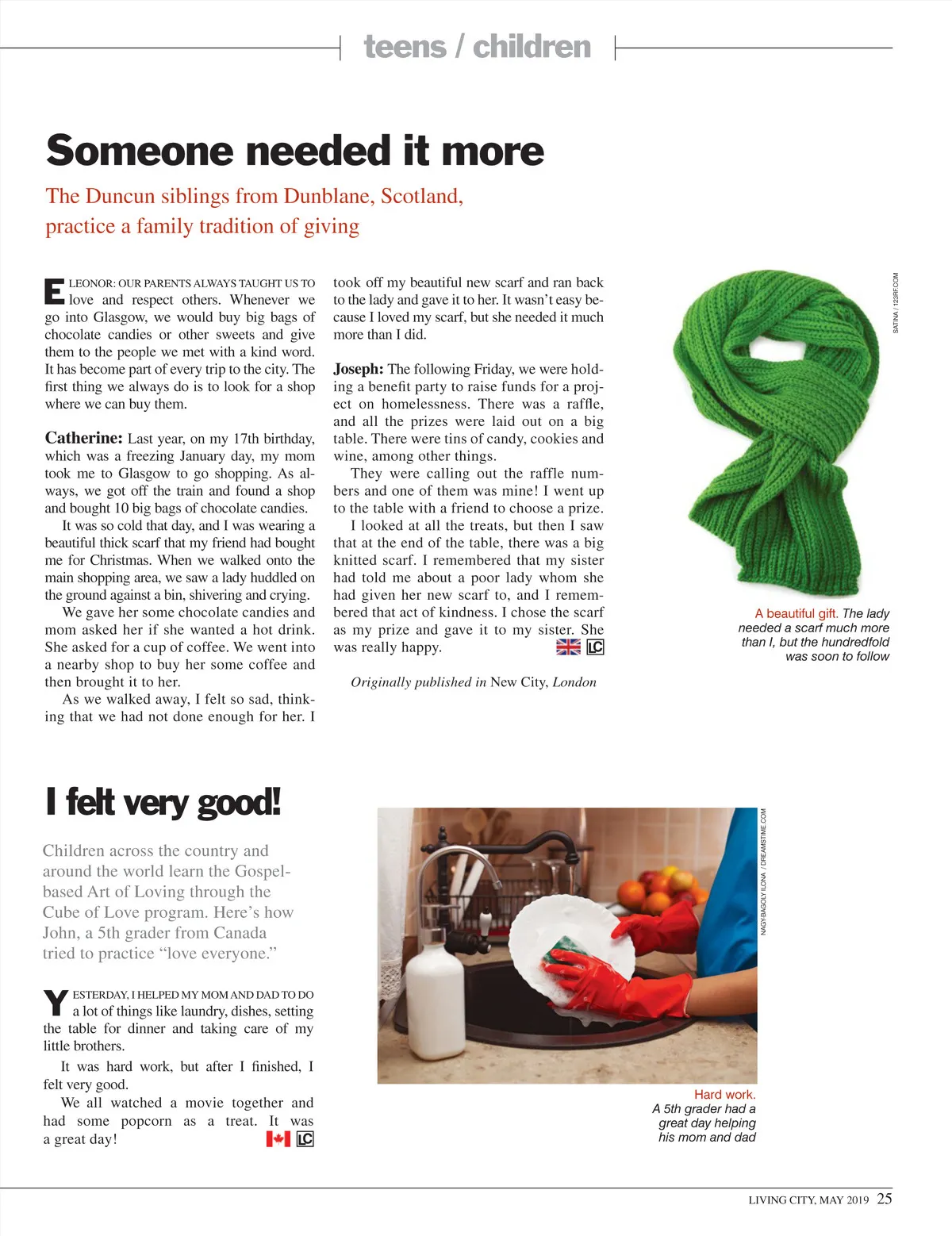 teens / children

Someone needed it more

The Duncun siblings from Dunblane, Scotland, practice a family tradition of giving

ELEONOR: OUR PARENTS ALWAYS TAUGHT US TO love and respect others. Whenever we go into Glasgow, we would buy big bags of chocolate candies or other sweets and give them to the people we met with a kind word. It has become part of every trip to the city. The first thing we always do is to look for a shop where we can buy them.

Catherine: Last year, on my 17th birthday, which was a freezing January day, my mom took me to Glasgow to go shopping. As always, we got off the train and found a shop and bought 10 big bags of chocolate candies.

It was so cold that day, and I was wearing a beautiful thick scarf that my friend had bought me for Christmas. When we walked onto the main shopping area, we saw a lady huddled on the ground against a bin, shivering and crying.

We gave her some chocolate candies and mom asked her if she wanted a hot drink. She asked for a cup of coffee. We went into a nearby shop to buy her some coffee and then brought it to her.

As we walked away, I felt so sad, thinking that we had not done enough for her. I took off my beautiful new scarf and ran back to the lady and gave it to her. It wasn't easy because I loved my scarf, but she needed it much more than I did.

Joseph: The following Friday, we were holding a benefit party to raise funds for a project on homelessness. There was a raffle, and all the prizes were laid out on a big table. There were tins of candy, cookies and wine, among other things.

They were calling out the raffle numbers and one of them was mine! I went up to the table with a friend to choose a prize.

I looked at all the treats, but then I saw that at the end of the table, there was a big knitted scarf. I remembered that my sister had told me about a poor lady whom she had given her new scarf to, and I remembered that act of kindness. I chose the scarf as my prize and gave it to my sister. She was really happy. LC

Originally published in New City, London

SATINA / 123RF.COM

A beautiful gift. The lady needed a scarf much more than I, but the hundredfold was soon to follow

I felt very good!

Children across the country and around the world learn the Gospel-based Art of Loving through the Cube of Love program. Here's how John, a 5th grader from Canada tried to practice "love everyone."

YESTERDAY, I HELPED MY MOM AND DAD TO DO a lot of things like laundry, dishes, setting the table for dinner and taking care of my little brothers.

It was hard work, but after I finished, I felt very good.

We all watched a movie together and had some popcorn as a treat. It was a great day! LC

NAGYBAGOLY ILONA / DREAMSTIME.COM

Hard work. A 5th grader had a great day helping his mom and dad

LIVING CITY, MAY 2019 25